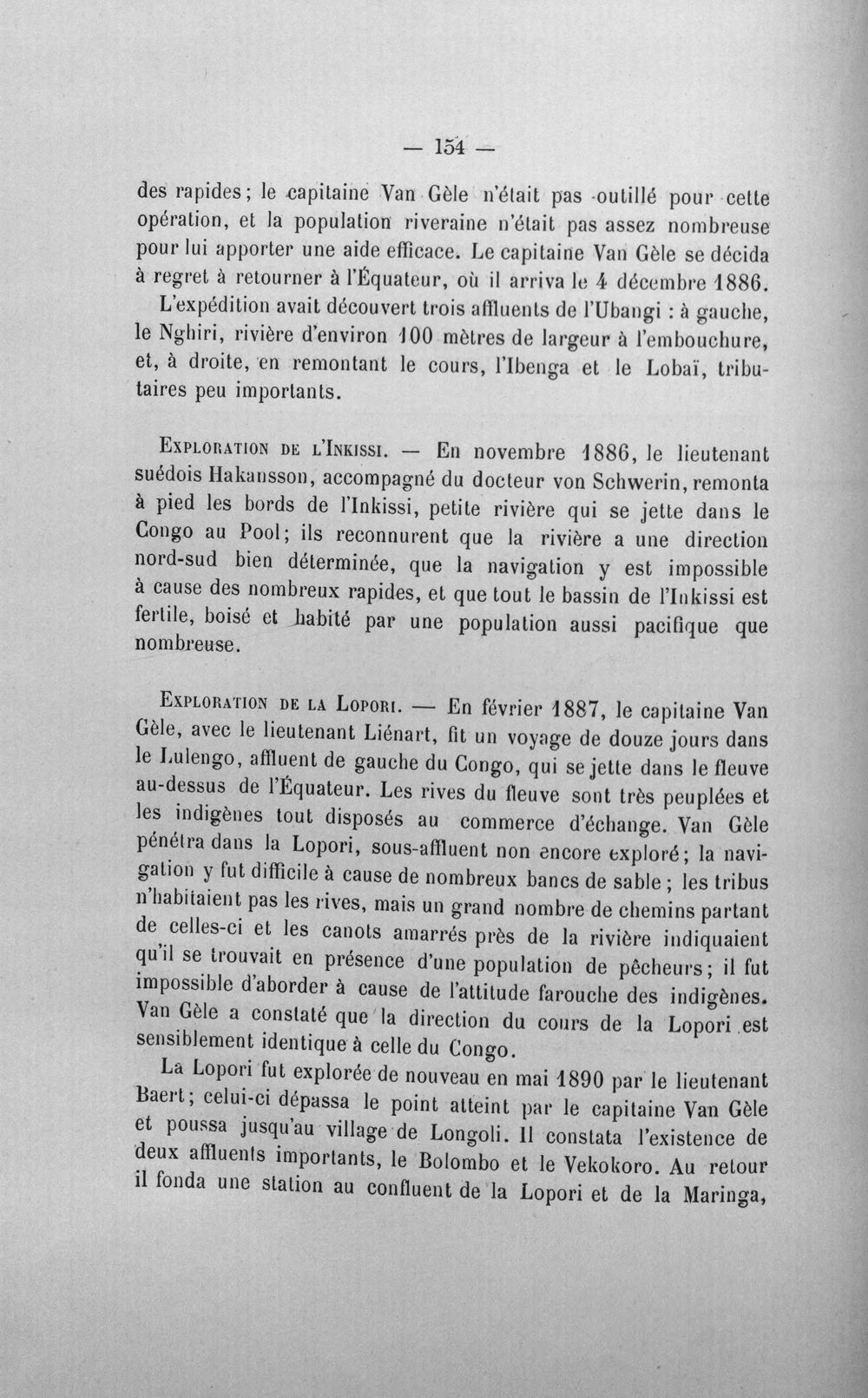 — 154 —

des rapides; le capitaine Van Gèle n'était pas outillé pour cette opération, et la population riveraine n'était pas assez nombreuse pour lui apporter une aide efficace. Le capitaine Van Gèle se décida à regret à retourner à l'Équateur, où il arriva le 4 décembre 1886.

L'expédition avait découvert trois affluents de l'Ubangi : à gauche, le Nghiri, rivière d'environ 100 mètres de largeur à l'embouchure, et, à droite, en remontant le cours, l'Ibenga et le Lobaï, tributaires peu importants.

Exploration de l'Inkissi. — En novembre 1886, le lieutenant suédois Hakansson, accompagné du docteur von Schwerin, remonta à pied les bords de l'Inkissi, petite rivière qui se jette dans le Congo au Pool; ils reconnurent que la rivière a une direction nord-sud bien déterminée, que la navigation y est impossible à cause des nombreux rapides, et que tout le bassin de l'Inkissi est fertile, boisé et habité par une population aussi pacifique que nombreuse.

Exploration de la Lopori. — En février 1887, le capitaine Van Gèle, avec le lieutenant Liénart, fit un voyage de douze jours dans le Lulengo, affluent de gauche du Congo, qui se jette dans le fleuve au-dessus de l'Équateur. Les rives du fleuve sont très peuplées et les indigènes tout disposés au commerce d'échange. Van Gèle pénétra dans la Lopori, sous-affluent non encore exploré; la navigation y fut difficile à cause de nombreux bancs de sable; les tribus n'habitaient pas les rives, mais un grand nombre de chemins partant de celles-ci et les canots amarrés près de la rivière indiquaient qu'il se trouvait en présence d'une population de pêcheurs; il fut impossible d'aborder à cause de l'attitude farouche des indigènes. Van Gèle a constaté que la direction du cours de la Lopori est sensiblement identique à celle du Congo.

La Lopori fut explorée de nouveau en mai 1890 par le lieutenant Baert; celui-ci dépassa le point atteint par le capitaine Van Gèle et poussa jusqu'au village de Longoli. Il constata l'existence de deux affluents importants, le Bolombo et le Vekokoro. Au retour il fonda une station au confluent de la Lopori et de la Maringa,